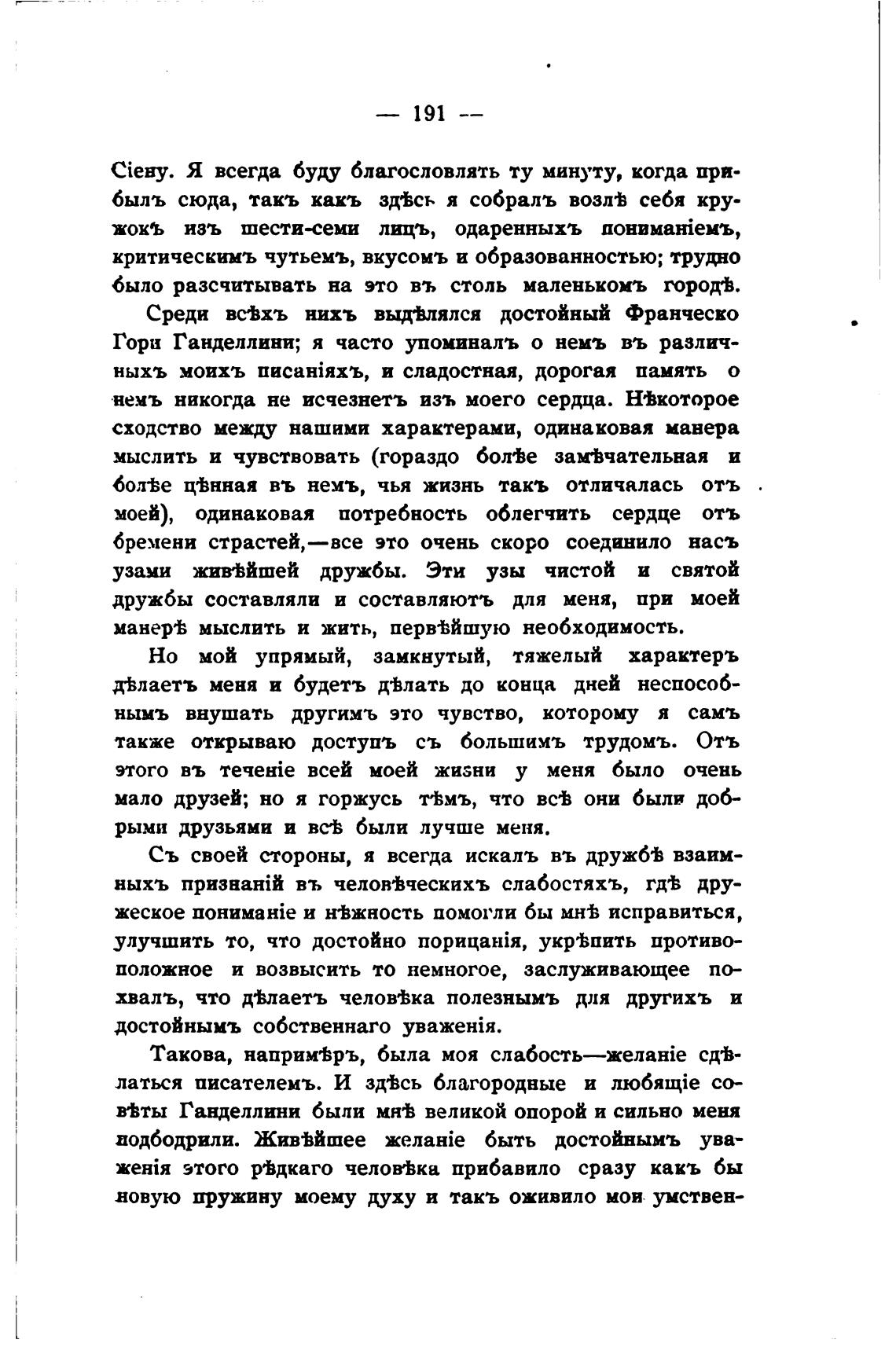 — 191 —

Сіену. Я всегда буду благословлять ту минуту, когда прибылъ сюда, такъ какъ здѣсь я собралъ возлѣ себя кружокъ изъ шести-семи лицъ, одаренныхъ пониманіемъ, критическимъ чутьемъ, вкусомъ и образованностью; трудно было разсчитывать на это въ столь маленькомъ городѣ.

Среди всѣхъ нихъ выдѣлялся достойный Франческо Гори Ганделлини; я часто упоминалъ о немъ въ различныхъ моихъ писаніяхъ, и сладостная, дорогая память о немъ никогда не исчезнетъ изъ моего сердца. Нѣкоторое сходство между нашими характерами, одинаковая манера мыслить и чувствовать (гораздо болѣе замѣчательная и болѣе цѣнная въ немъ, чья жизнь такъ отличалась отъ моей), одинаковая потребность облегчить сердце отъ бремени страстей,—все это очень скоро соединило насъ узами живѣйшей дружбы. Эти узы чистой и святой дружбы составляли и составляютъ для меня, при моей манерѣ мыслить и жить, первѣйшую необходимость.

Но мой упрямый, замкнутый, тяжелый характеръ дѣлаетъ меня и будетъ дѣлать до конца дней неспособнымъ внушать другимъ это чувство, которому я самъ также открываю доступъ съ большимъ трудомъ. Отъ этого въ теченіе всей моей жизни у меня было очень мало друзей; но я горжусь тѣмъ, что всѣ они были добрыми друзьями и всѣ были лучше меня.

Съ своей стороны, я всегда искалъ въ дружбѣ взаимныхъ признаній въ человѣческихъ слабостяхъ, гдѣ дружеское пониманіе и нѣжность помогли бы мнѣ исправиться, улучшить то, что достойно порицанія, укрѣпить противоположное и возвысить то немногое, заслуживающее похвалъ, что дѣлаетъ человѣка полезнымъ для другихъ и достойнымъ собственнаго уваженія.

Такова, напримѣръ, была моя слабость—желаніе сдѣлаться писателемъ. И здѣсь благородные и любящіе совѣты Ганделлини были мнѣ великой опорой и сильно меня подбодрили. Живѣйшее желаніе быть достойнымъ уваженія этого рѣдкаго человѣка прибавило сразу какъ бы новую пружину моему духу и такъ оживило мои умствен-